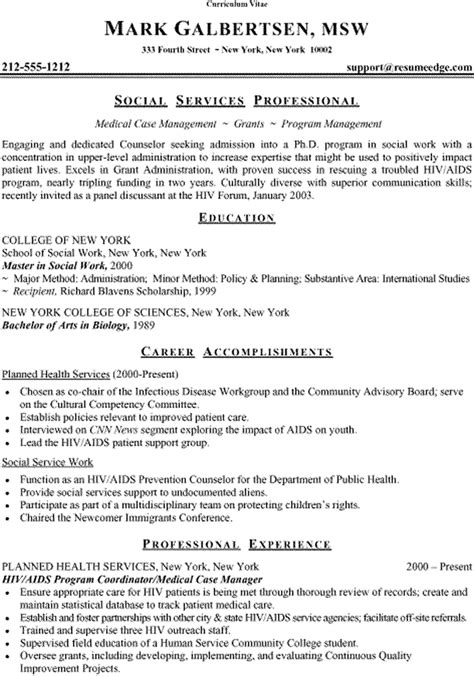 Curriculum Vitae

MARK GALBERTSEN, MSW

333 Fourth Street ~ New York, New York 10002

212-555-1212 support@resumeedge.com

SOCIAL SERVICES PROFESSIONAL

Medical Case Management ~ Grants ~ Program Management

Engaging and dedicated Counselor seeking admission into a Ph.D. program in social work with a concentration in upper-level administration to increase expertise that might be used to positively impact patient lives. Excels in Grant Administration, with proven success in rescuing a troubled HIV/AIDS program, nearly tripling funding in two years. Culturally diverse with superior communication skills; recently invited as a panel discussant at the HIV Forum, January 2003.

EDUCATION

COLLEGE OF NEW YORK
School of Social Work, New York, New York
Master in Social Work, 2000
~ Major Method: Administration; Minor Method: Policy & Planning; Substantive Area: International Studies
~ Recipient, Richard Blavens Scholarship, 1999

NEW YORK COLLEGE OF SCIENCES, New York, New York
Bachelor of Arts in Biology, 1989

CAREER ACCOMPLISHMENTS

Planned Health Services (2000-Present)
• Chosen as co-chair of the Infectious Disease Workgroup and the Community Advisory Board; serve on the Cultural Competency Committee.
• Establish policies relevant to improved patient care.
• Interviewed on CNN News segment exploring the impact of AIDS on youth.
• Lead the HIV/AIDS patient support group.

Social Service Work
• Function as an HIV/AIDS Prevention Counselor for the Department of Public Health.
• Provide social services support to undocumented aliens.
• Participate as part of a multidisciplinary team on protecting children's rights.
• Chaired the Newcomer Immigrants Conference.

PROFESSIONAL EXPERIENCE

PLANNED HEALTH SERVICES, New York, New York 2000 – Present
HIV/AIDS Program Coordinator/Medical Case Manager
• Ensure appropriate care for HIV patients is being met through thorough review of records; create and maintain statistical database to track patient medical care.
• Establish and foster partnerships with other city & state HIV/AIDS service agencies; facilitate off-site referrals.
• Trained and supervise three HIV outreach staff.
• Supervised field education of a Human Service Community College student.
• Oversee grants, including developing, implementing, and evaluating Continuous Quality Improvement Projects.